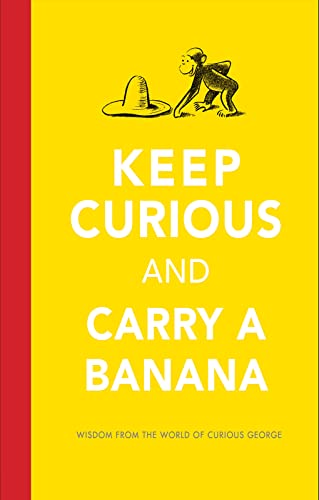 KEEP CURIOUS AND CARRY A BANANA

WISDOM FROM THE WORLD OF CURIOUS GEORGE